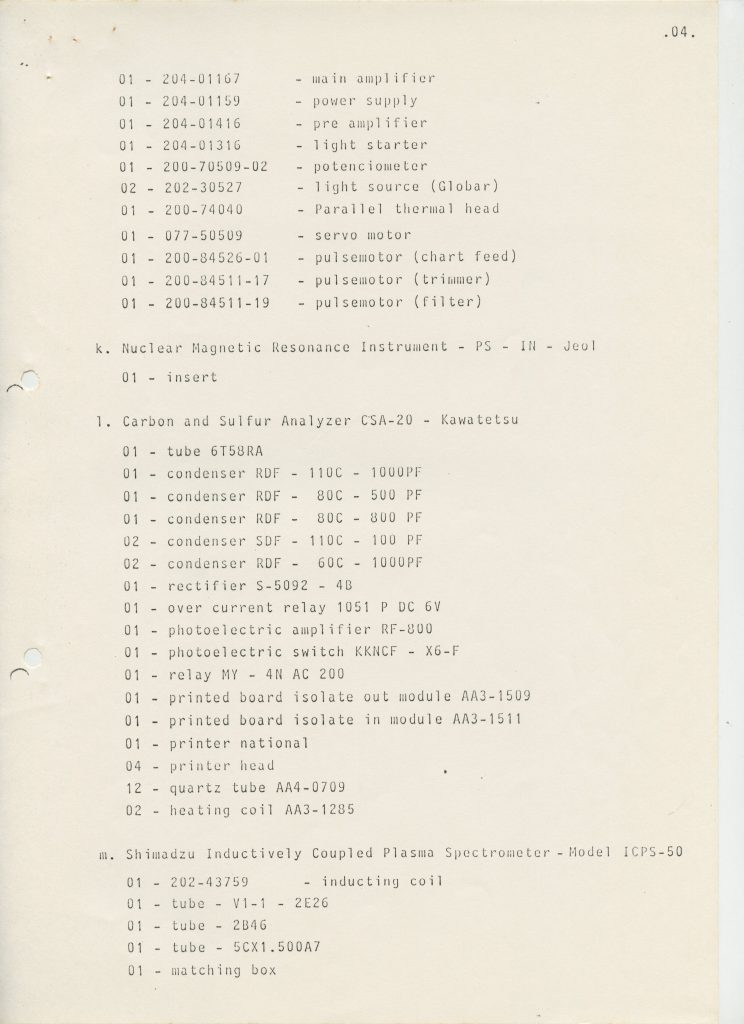 .04.

01 - 204-01167 - main amplifier
01 - 204-01159 - power supply
01 - 204-01416 - pre amplifier
01 - 204-01316 - light starter
01 - 200-70509-02 - potenciometer
02 - 202-30527 - light source (Globar)
01 - 200-74040 - Parallel thermal head
01 - 077-50509 - servo motor
01 - 200-84526-01 - pulsemotor (chart feed)
01 - 200-84511-17 - pulsemotor (trimmer)
01 - 200-84511-19 - pulsemotor (filter)

k. Nuclear Magnetic Resonance Instrument - PS - IN - Jeol

01 - insert

l. Carbon and Sulfur Analyzer CSA-20 - Kawatetsu

01 - tube 6T58RA
01 - condenser RDF - 110C - 1000PF
01 - condenser RDF - 80C - 500 PF
01 - condenser RDF - 80C - 800 PF
02 - condenser SDF - 110C - 100 PF
02 - condenser RDF - 60C - 1000PF
01 - rectifier S-5092 - 4B
01 - over current relay 1051 P DC 6V
01 - photoelectric amplifier RF-800
01 - photoelectric switch KKNCF - X6-F
01 - relay MY - 4N AC 200
01 - printed board isolate out module AA3-1509
01 - printed board isolate in module AA3-1511
01 - printer national
04 - printer head
12 - quartz tube AA4-0709
02 - heating coil AA3-1285

m. Shimadzu Inductively Coupled Plasma Spectrometer - Model ICPS-50

01 - 202-43759 - inducting coil
01 - tube - V1-1 - 2E26
01 - tube - 2B46
01 - tube - 5CX1.500A7
01 - matching box